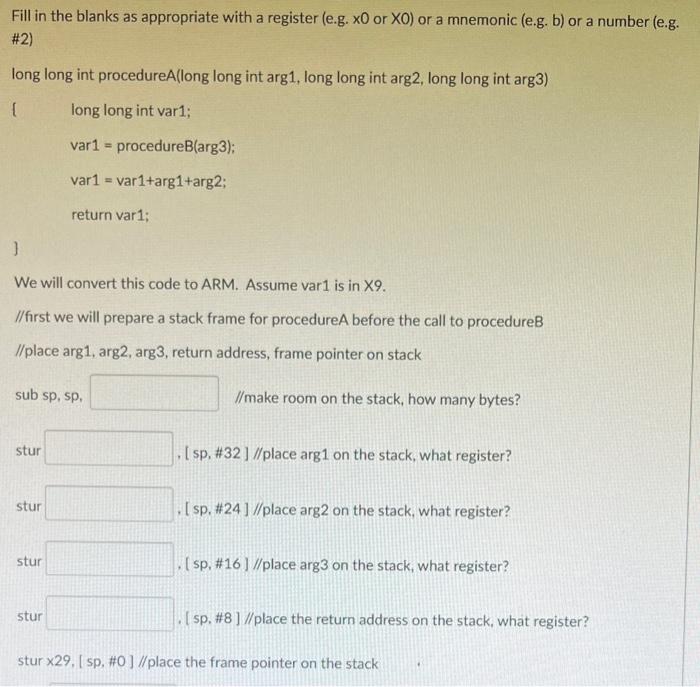 Fill in the blanks as appropriate with a register (e.g. x0 or X0) or a mnemonic (e.g. b) or a number (e.g. #2)

long long int procedureA(long long int arg1, long long int arg2, long long int arg3)

{ long long int var1;

var1 = procedureB(arg3);

var1 = var1+arg1+arg2;

return var1;

}

We will convert this code to ARM. Assume var1 is in X9.

//first we will prepare a stack frame for procedureA before the call to procedureB

//place arg1, arg2, arg3, return address, frame pointer on stack

sub sp, sp, //make room on the stack, how many bytes?

stur , [ sp, #32 ] //place arg1 on the stack, what register?

stur , [ sp, #24 ] //place arg2 on the stack, what register?

stur , [ sp, #16 ] //place arg3 on the stack, what register?

stur , [ sp, #8 ] //place the return address on the stack, what register?

stur x29, [ sp, #0 ] //place the frame pointer on the stack